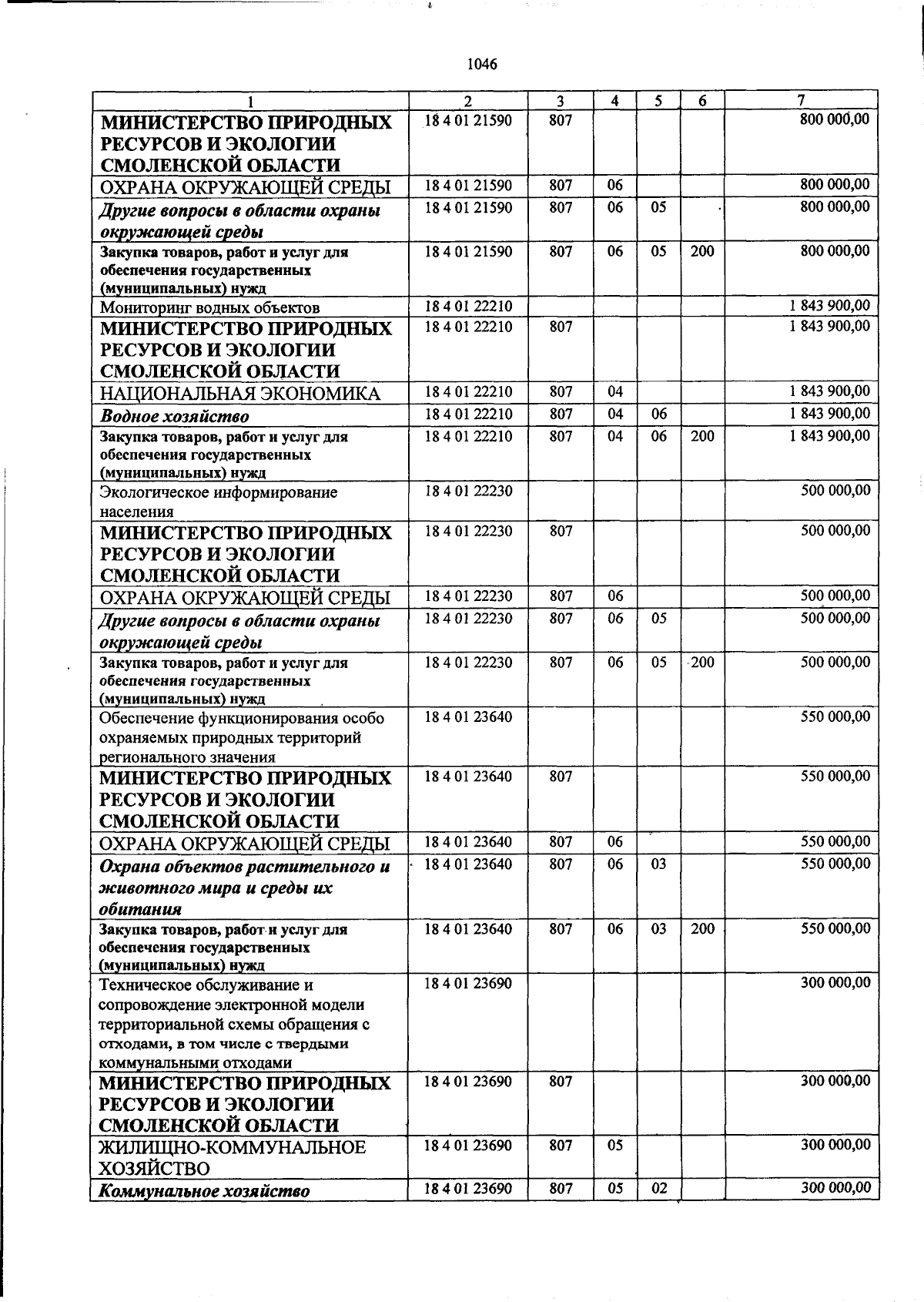 1046

| 1 | 2 | 3 | 4 | 5 | 6 | 7 |
|---|---|---|---|---|---|---|
| МИНИСТЕРСТВО ПРИРОДНЫХ РЕСУРСОВ И ЭКОЛОГИИ СМОЛЕНСКОЙ ОБЛАСТИ | 18 4 01 21590 | 807 | | | | 800 000,00 |
| ОХРАНА ОКРУЖАЮЩЕЙ СРЕДЫ | 18 4 01 21590 | 807 | 06 | | | 800 000,00 |
| Другие вопросы в области охраны окружающей среды | 18 4 01 21590 | 807 | 06 | 05 | | 800 000,00 |
| Закупка товаров, работ и услуг для обеспечения государственных (муниципальных) нужд | 18 4 01 21590 | 807 | 06 | 05 | 200 | 800 000,00 |
| Мониторинг водных объектов | 18 4 01 22210 | | | | | 1 843 900,00 |
| МИНИСТЕРСТВО ПРИРОДНЫХ РЕСУРСОВ И ЭКОЛОГИИ СМОЛЕНСКОЙ ОБЛАСТИ | 18 4 01 22210 | 807 | | | | 1 843 900,00 |
| НАЦИОНАЛЬНАЯ ЭКОНОМИКА | 18 4 01 22210 | 807 | 04 | | | 1 843 900,00 |
| Водное хозяйство | 18 4 01 22210 | 807 | 04 | 06 | | 1 843 900,00 |
| Закупка товаров, работ и услуг для обеспечения государственных (муниципальных) нужд | 18 4 01 22210 | 807 | 04 | 06 | 200 | 1 843 900,00 |
| Экологическое информирование населения | 18 4 01 22230 | | | | | 500 000,00 |
| МИНИСТЕРСТВО ПРИРОДНЫХ РЕСУРСОВ И ЭКОЛОГИИ СМОЛЕНСКОЙ ОБЛАСТИ | 18 4 01 22230 | 807 | | | | 500 000,00 |
| ОХРАНА ОКРУЖАЮЩЕЙ СРЕДЫ | 18 4 01 22230 | 807 | 06 | | | 500 000,00 |
| Другие вопросы в области охраны окружающей среды | 18 4 01 22230 | 807 | 06 | 05 | | 500 000,00 |
| Закупка товаров, работ и услуг для обеспечения государственных (муниципальных) нужд | 18 4 01 22230 | 807 | 06 | 05 | 200 | 500 000,00 |
| Обеспечение функционирования особо охраняемых природных территорий регионального значения | 18 4 01 23640 | | | | | 550 000,00 |
| МИНИСТЕРСТВО ПРИРОДНЫХ РЕСУРСОВ И ЭКОЛОГИИ СМОЛЕНСКОЙ ОБЛАСТИ | 18 4 01 23640 | 807 | | | | 550 000,00 |
| ОХРАНА ОКРУЖАЮЩЕЙ СРЕДЫ | 18 4 01 23640 | 807 | 06 | | | 550 000,00 |
| Охрана объектов растительного и животного мира и среды их обитания | 18 4 01 23640 | 807 | 06 | 03 | | 550 000,00 |
| Закупка товаров, работ и услуг для обеспечения государственных (муниципальных) нужд | 18 4 01 23640 | 807 | 06 | 03 | 200 | 550 000,00 |
| Техническое обслуживание и сопровождение электронной модели территориальной схемы обращения с отходами, в том числе с твердыми коммунальными отходами | 18 4 01 23690 | | | | | 300 000,00 |
| МИНИСТЕРСТВО ПРИРОДНЫХ РЕСУРСОВ И ЭКОЛОГИИ СМОЛЕНСКОЙ ОБЛАСТИ | 18 4 01 23690 | 807 | | | | 300 000,00 |
| ЖИЛИЩНО-КОММУНАЛЬНОЕ ХОЗЯЙСТВО | 18 4 01 23690 | 807 | 05 | | | 300 000,00 |
| Коммунальное хозяйство | 18 4 01 23690 | 807 | 05 | 02 | | 300 000,00 |